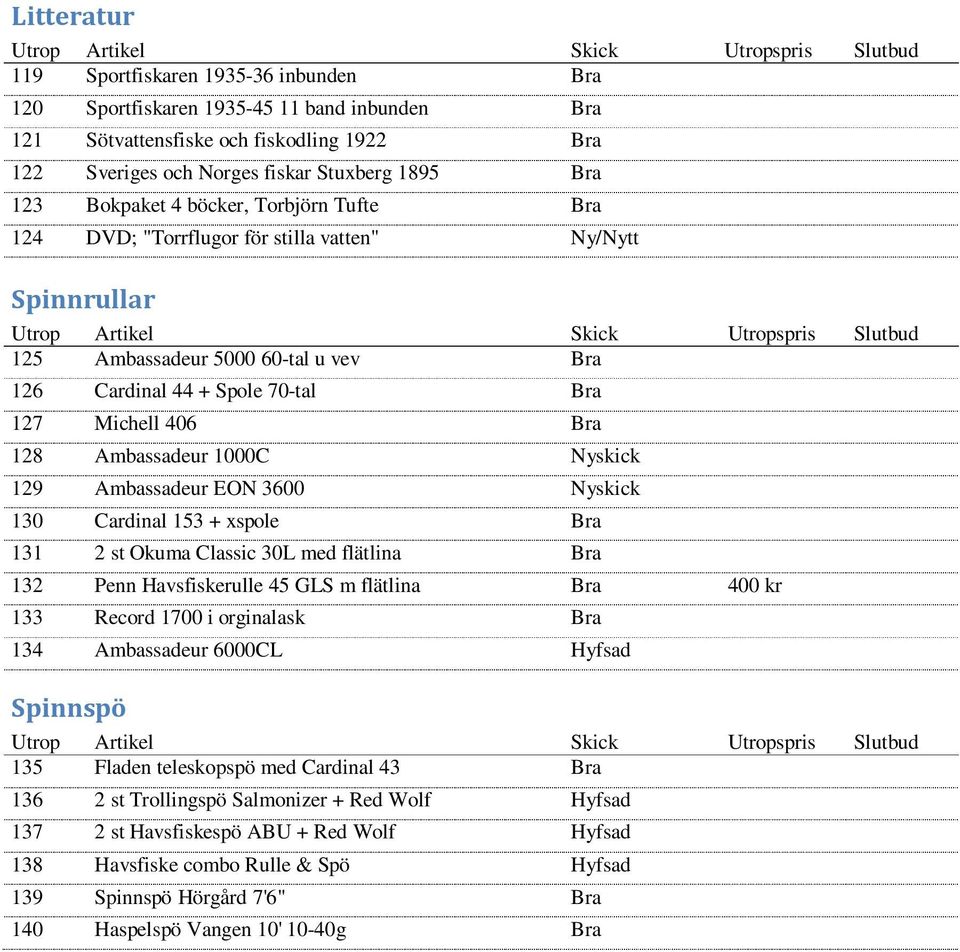 Litteratur

| Utrop | Artikel | Skick | Utropspris | Slutbud |
|---|---|---|---|---|
| 119 | Sportfiskaren 1935-36 inbunden | Bra | | |
| 120 | Sportfiskaren 1935-45 11 band inbunden | Bra | | |
| 121 | Sötvattensfiske och fiskodling 1922 | Bra | | |
| 122 | Sveriges och Norges fiskar Stuxberg 1895 | Bra | | |
| 123 | Bokpaket 4 böcker, Torbjörn Tufte | Bra | | |
| 124 | DVD; "Torrflugor för stilla vatten" | Ny/Nytt | | |

Spinnrullar

| Utrop | Artikel | Skick | Utropspris | Slutbud |
|---|---|---|---|---|
| 125 | Ambassadeur 5000 60-tal u vev | Bra | | |
| 126 | Cardinal 44 + Spole 70-tal | Bra | | |
| 127 | Michell 406 | Bra | | |
| 128 | Ambassadeur 1000C | Nyskick | | |
| 129 | Ambassadeur EON 3600 | Nyskick | | |
| 130 | Cardinal 153 + xspole | Bra | | |
| 131 | 2 st Okuma Classic 30L med flätlina | Bra | | |
| 132 | Penn Havsfiskerulle 45 GLS m flätlina | Bra | 400 kr | |
| 133 | Record 1700 i orginalask | Bra | | |
| 134 | Ambassadeur 6000CL | Hyfsad | | |

Spinnspö

| Utrop | Artikel | Skick | Utropspris | Slutbud |
|---|---|---|---|---|
| 135 | Fladen teleskopspö med Cardinal 43 | Bra | | |
| 136 | 2 st Trollingspö Salmonizer + Red Wolf | Hyfsad | | |
| 137 | 2 st Havsfiskespö ABU + Red Wolf | Hyfsad | | |
| 138 | Havsfiske combo Rulle & Spö | Hyfsad | | |
| 139 | Spinnspö Hörgård 7'6" | Bra | | |
| 140 | Haspelspö Vangen 10' 10-40g | Bra | | |